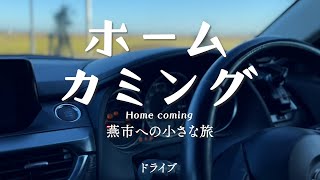 ホーム
カミング

Home coming

燕市への小さな旅

ドライブ